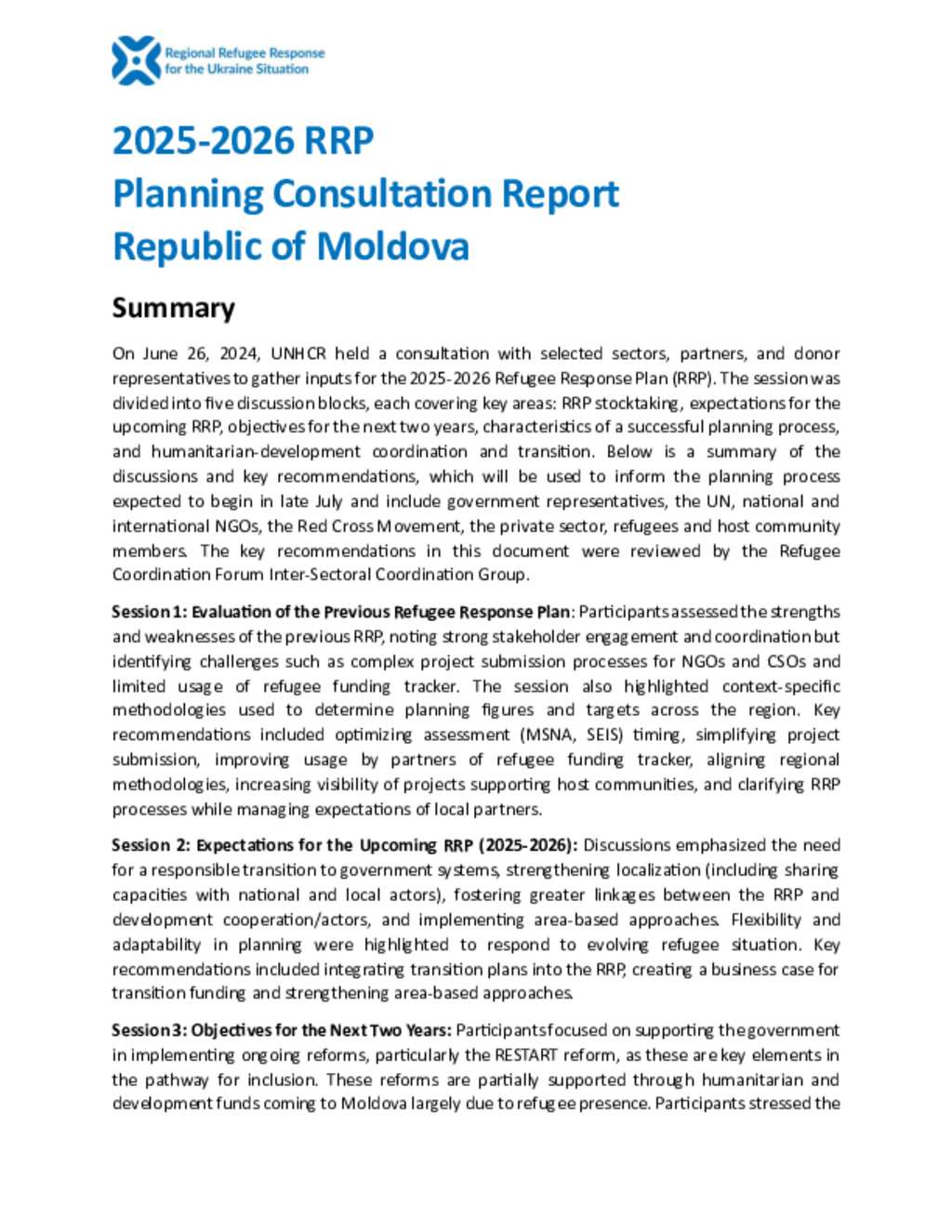 Regional Refugee Response for the Ukraine Situation

2025-2026 RRP
Planning Consultation Report
Republic of Moldova

Summary

On June 26, 2024, UNHCR held a consultation with selected sectors, partners, and donor representatives to gather inputs for the 2025-2026 Refugee Response Plan (RRP). The session was divided into five discussion blocks, each covering key areas: RRP stocktaking, expectations for the upcoming RRP, objectives for the next two years, characteristics of a successful planning process, and humanitarian-development coordination and transition. Below is a summary of the discussions and key recommendations, which will be used to inform the planning process expected to begin in late July and include government representatives, the UN, national and international NGOs, the Red Cross Movement, the private sector, refugees and host community members. The key recommendations in this document were reviewed by the Refugee Coordination Forum Inter-Sectoral Coordination Group.

Session 1: Evaluation of the Previous Refugee Response Plan: Participants assessed the strengths and weaknesses of the previous RRP, noting strong stakeholder engagement and coordination but identifying challenges such as complex project submission processes for NGOs and CSOs and limited usage of refugee funding tracker. The session also highlighted context-specific methodologies used to determine planning figures and targets across the region. Key recommendations included optimizing assessment (MSNA, SEIS) timing, simplifying project submission, improving usage by partners of refugee funding tracker, aligning regional methodologies, increasing visibility of projects supporting host communities, and clarifying RRP processes while managing expectations of local partners.

Session 2: Expectations for the Upcoming RRP (2025-2026): Discussions emphasized the need for a responsible transition to government systems, strengthening localization (including sharing capacities with national and local actors), fostering greater linkages between the RRP and development cooperation/actors, and implementing area-based approaches. Flexibility and adaptability in planning were highlighted to respond to evolving refugee situation. Key recommendations included integrating transition plans into the RRP, creating a business case for transition funding and strengthening area-based approaches.

Session 3: Objectives for the Next Two Years: Participants focused on supporting the government in implementing ongoing reforms, particularly the RESTART reform, as these are key elements in the pathway for inclusion. These reforms are partially supported through humanitarian and development funds coming to Moldova largely due to refugee presence. Participants stressed the